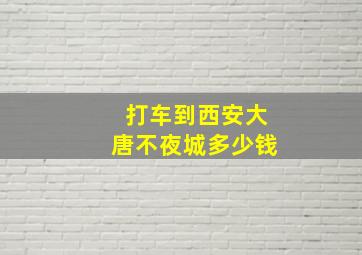 打车到西安大唐不夜城多少钱